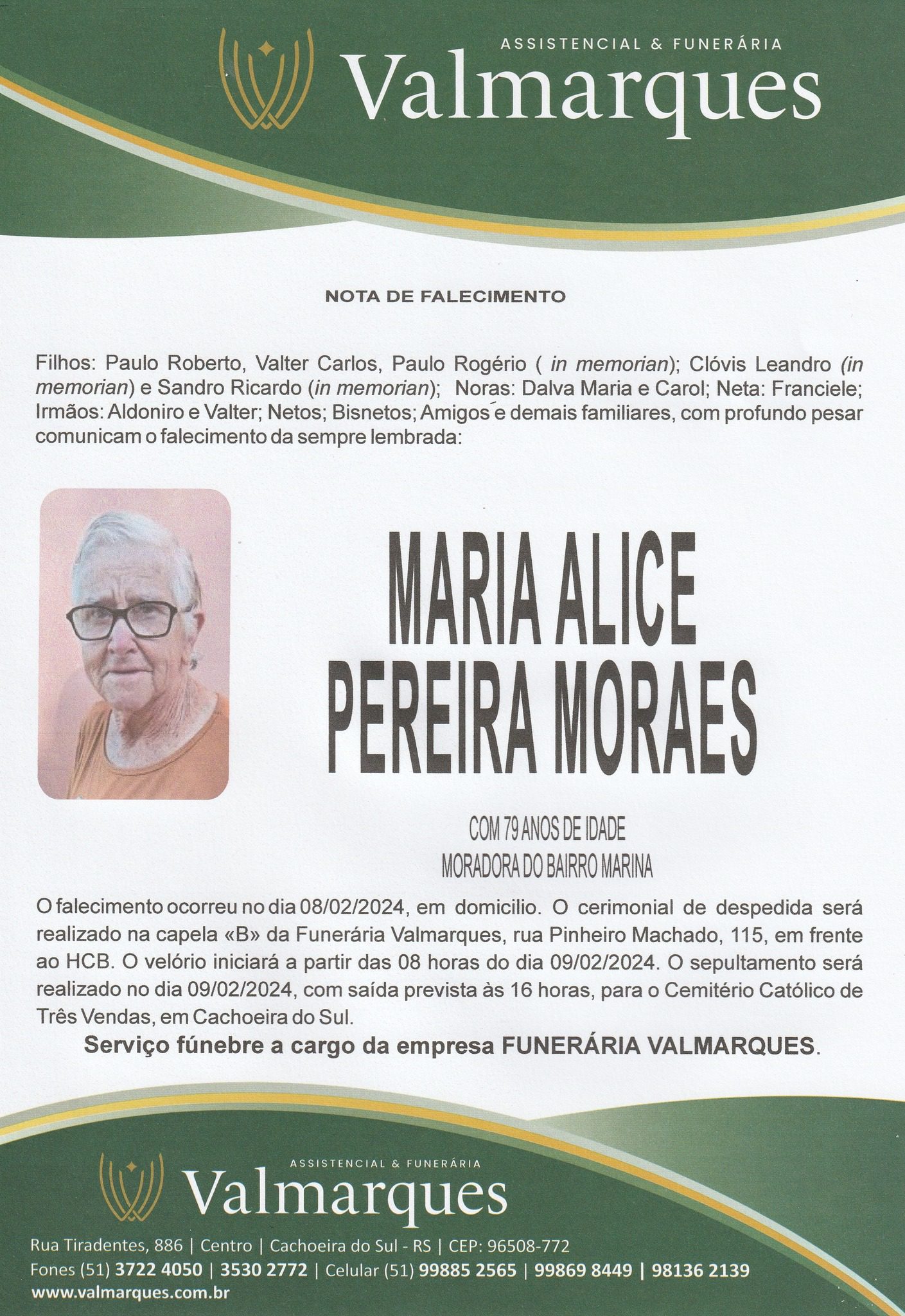 ASSISTENCIAL & FUNERÁRIA
Valmarques

NOTA DE FALECIMENTO

Filhos: Paulo Roberto, Valter Carlos, Paulo Rogério ( in memorian); Clóvis Leandro (in memorian) e Sandro Ricardo (in memorian); Noras: Dalva Maria e Carol; Neta: Franciele; Irmãos: Aldoniro e Valter; Netos; Bisnetos; Amigos e demais familiares, com profundo pesar comunicam o falecimento da sempre lembrada:

MARIA ALICE
PEREIRA MORAES

COM 79 ANOS DE IDADE
MORADORA DO BAIRRO MARINA

O falecimento ocorreu no dia 08/02/2024, em domicilio. O cerimonial de despedida será realizado na capela «B» da Funerária Valmarques, rua Pinheiro Machado, 115, em frente ao HCB. O velório iniciará a partir das 08 horas do dia 09/02/2024. O sepultamento será realizado no dia 09/02/2024, com saída prevista às 16 horas, para o Cemitério Católico de Três Vendas, em Cachoeira do Sul.

Serviço fúnebre a cargo da empresa FUNERÁRIA VALMARQUES.

ASSISTENCIAL & FUNERÁRIA
Valmarques

Rua Tiradentes, 886 | Centro | Cachoeira do Sul - RS | CEP: 96508-772
Fones (51) 3722 4050 | 3530 2772 | Celular (51) 99885 2565 | 99869 8449 | 98136 2139
www.valmarques.com.br